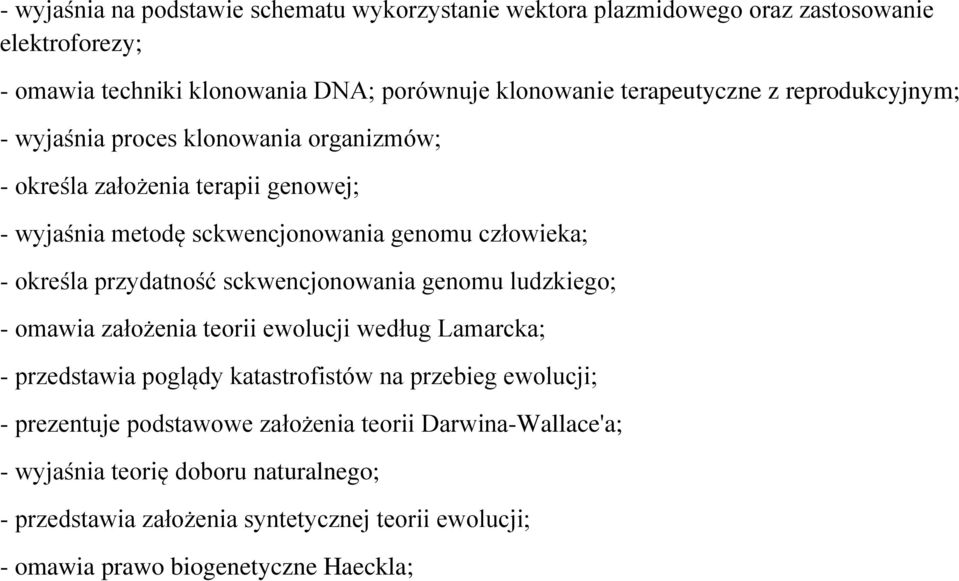 - wyjaśnia na podstawie schematu wykorzystanie wektora plazmidowego oraz zastosowanie elektroforezy;

- omawia techniki klonowania DNA; porównuje klonowanie terapeutyczne z reprodukcyjnym;

- wyjaśnia proces klonowania organizmów;

- określa założenia terapii genowej;

- wyjaśnia metodę sckwencjonowania genomu człowieka;

- określa przydatność sckwencjonowania genomu ludzkiego;

- omawia założenia teorii ewolucji według Lamarcka;

- przedstawia poglądy katastrofistów na przebieg ewolucji;

- prezentuje podstawowe założenia teorii Darwina-Wallace'a;

- wyjaśnia teorię doboru naturalnego;

- przedstawia założenia syntetycznej teorii ewolucji;

- omawia prawo biogenetyczne Haeckla;